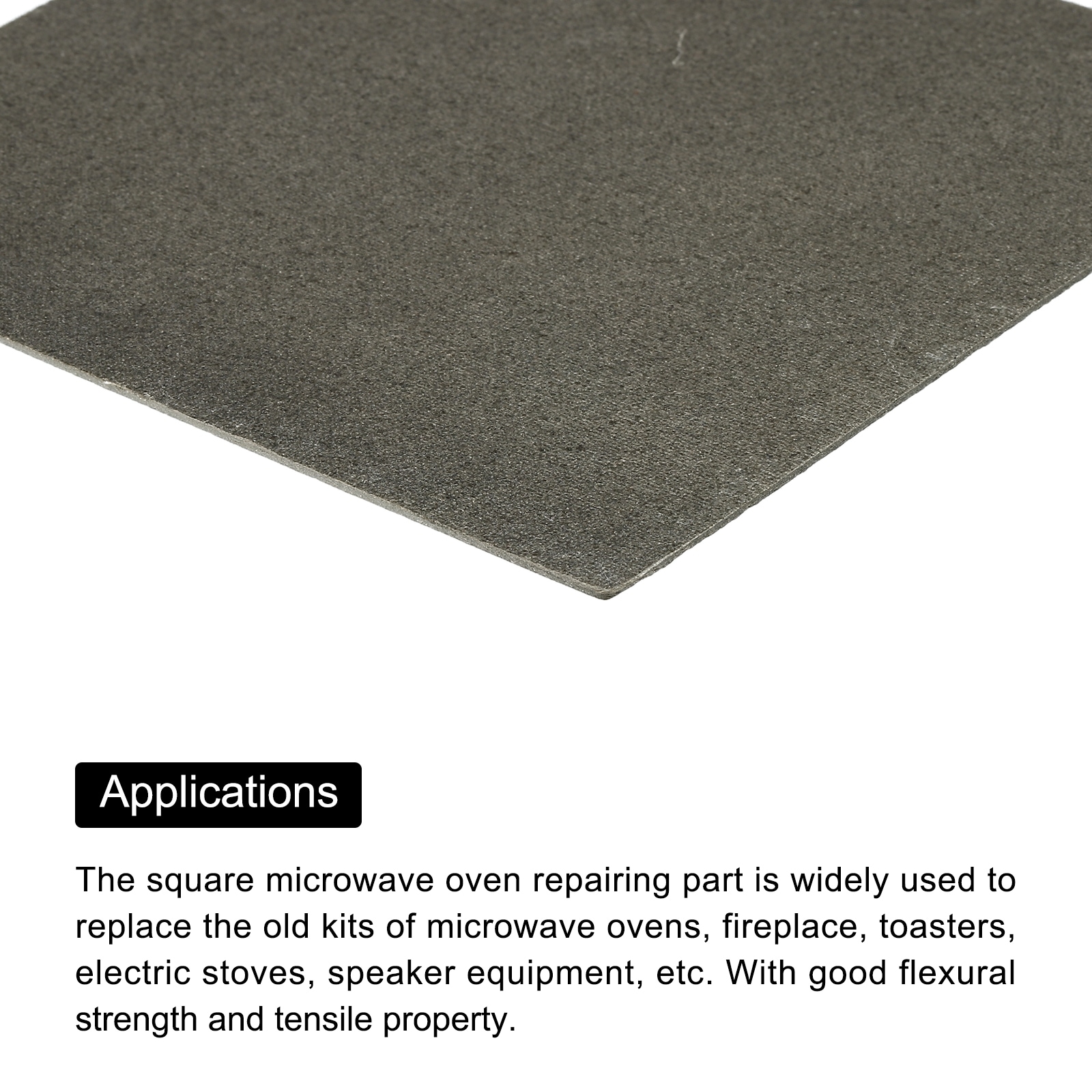 Applications

The square microwave oven repairing part is widely used to replace the old kits of microwave ovens, fireplace, toasters, electric stoves, speaker equipment, etc. With good flexural strength and tensile property.